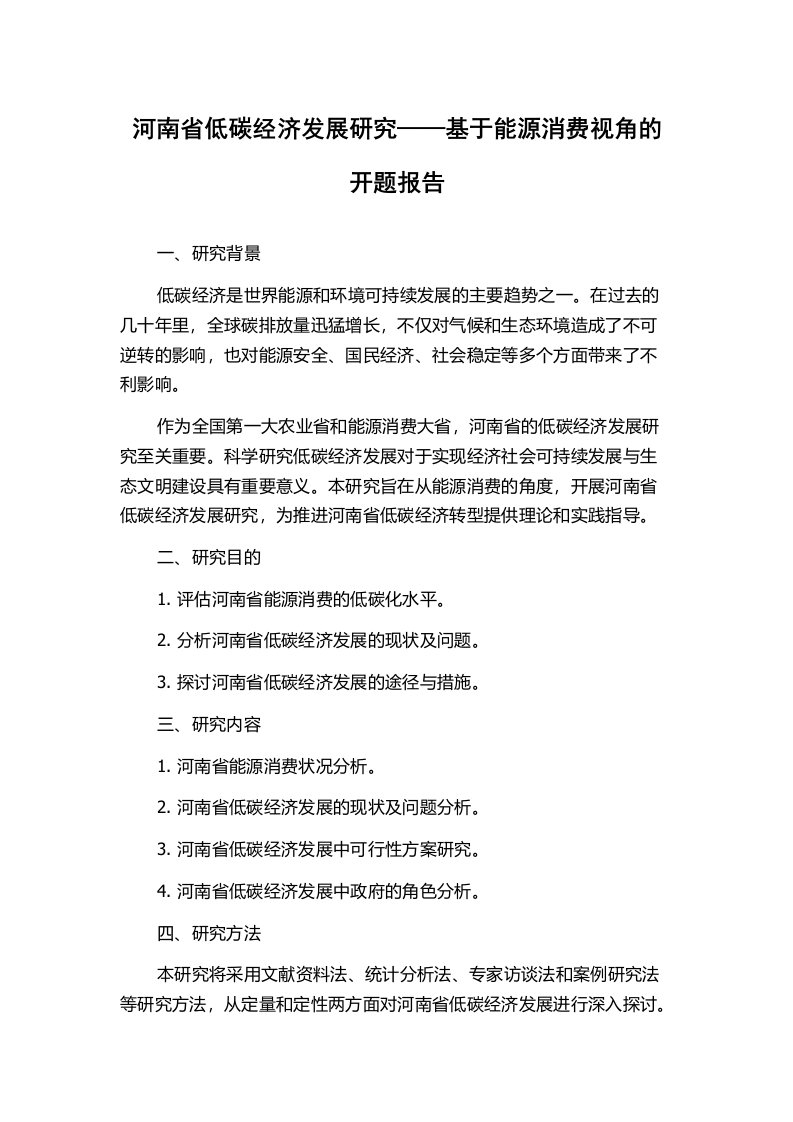 河南省低碳经济发展研究——基于能源消费视角的开题报告

一、研究背景

低碳经济是世界能源和环境可持续发展的主要趋势之一。在过去的几十年里，全球碳排放量迅猛增长，不仅对气候和生态环境造成了不可逆转的影响，也对能源安全、国民经济、社会稳定等多个方面带来了不利影响。

作为全国第一大农业省和能源消费大省，河南省的低碳经济发展研究至关重要。科学研究低碳经济发展对于实现经济社会可持续发展与生态文明建设具有重要意义。本研究旨在从能源消费的角度，开展河南省低碳经济发展研究，为推进河南省低碳经济转型提供理论和实践指导。

二、研究目的

1. 评估河南省能源消费的低碳化水平。

2. 分析河南省低碳经济发展的现状及问题。

3. 探讨河南省低碳经济发展的途径与措施。

三、研究内容

1. 河南省能源消费状况分析。

2. 河南省低碳经济发展的现状及问题分析。

3. 河南省低碳经济发展中可行性方案研究。

4. 河南省低碳经济发展中政府的角色分析。

四、研究方法

本研究将采用文献资料法、统计分析法、专家访谈法和案例研究法等研究方法，从定量和定性两方面对河南省低碳经济发展进行深入探讨。